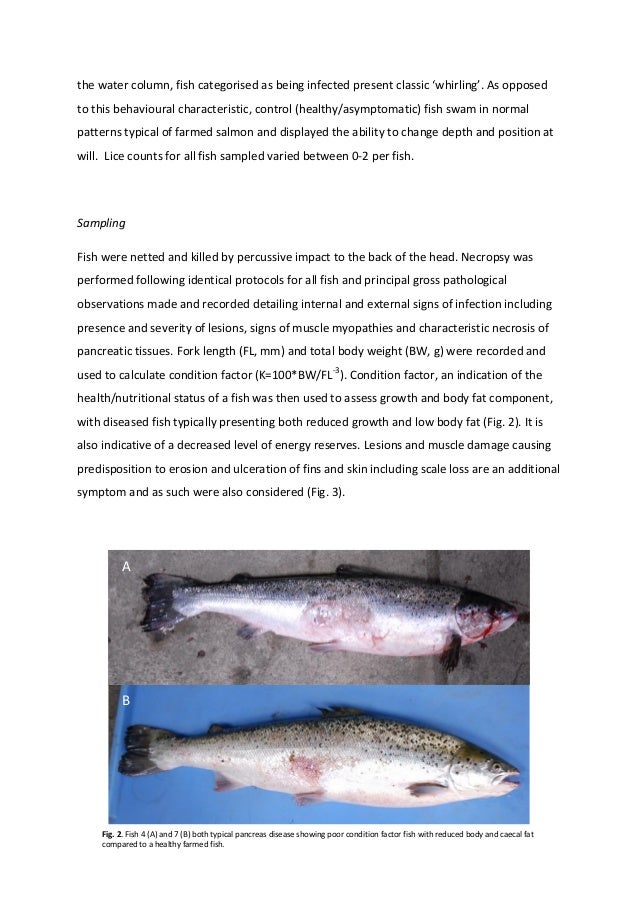 the water column, fish categorised as being infected present classic 'whirling'. As opposed to this behavioural characteristic, control (healthy/asymptomatic) fish swam in normal patterns typical of farmed salmon and displayed the ability to change depth and position at will. Lice counts for all fish sampled varied between 0-2 per fish.

Sampling

Fish were netted and killed by percussive impact to the back of the head. Necropsy was performed following identical protocols for all fish and principal gross pathological observations made and recorded detailing internal and external signs of infection including presence and severity of lesions, signs of muscle myopathies and characteristic necrosis of pancreatic tissues. Fork length (FL, mm) and total body weight (BW, g) were recorded and used to calculate condition factor (K=100*BW/FL$^{-3}$). Condition factor, an indication of the health/nutritional status of a fish was then used to assess growth and body fat component, with diseased fish typically presenting both reduced growth and low body fat (Fig. 2). It is also indicative of a decreased level of energy reserves. Lesions and muscle damage causing predisposition to erosion and ulceration of fins and skin including scale loss are an additional symptom and as such were also considered (Fig. 3).

A

B

Fig. 2. Fish 4 (A) and 7 (B) both typical pancreas disease showing poor condition factor fish with reduced body and caecal fat compared to a healthy farmed fish.